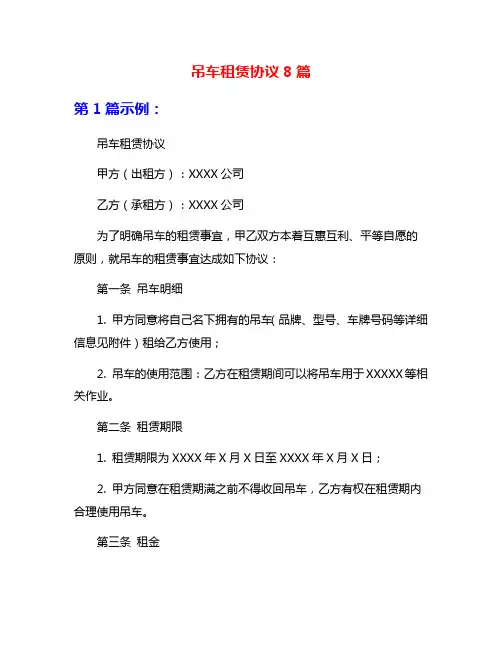 吊车租赁协议 8 篇

第 1 篇示例：

吊车租赁协议

甲方（出租方）：XXXX 公司

乙方（承租方）：XXXX 公司

为了明确吊车的租赁事宜，甲乙双方本着互惠互利、平等自愿的原则，就吊车的租赁事宜达成如下协议：

第一条 吊车明细

1. 甲方同意将自己名下拥有的吊车（品牌、型号、车牌号码等详细信息见附件）租给乙方使用；

2. 吊车的使用范围：乙方在租赁期间可以将吊车用于 XXXXX 等相关作业。

第二条 租赁期限

1. 租赁期限为 XXXX 年 X 月 X 日至 XXXX 年 X 月 X 日；

2. 甲方同意在租赁期满之前不得收回吊车，乙方有权在租赁期内合理使用吊车。

第三条 租金